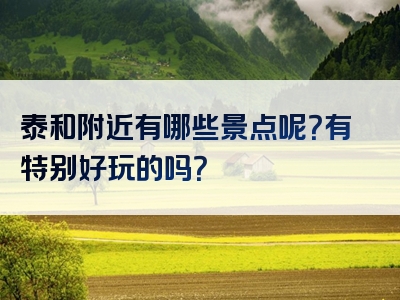 泰和附近有哪些景点呢?有特别好玩的吗?